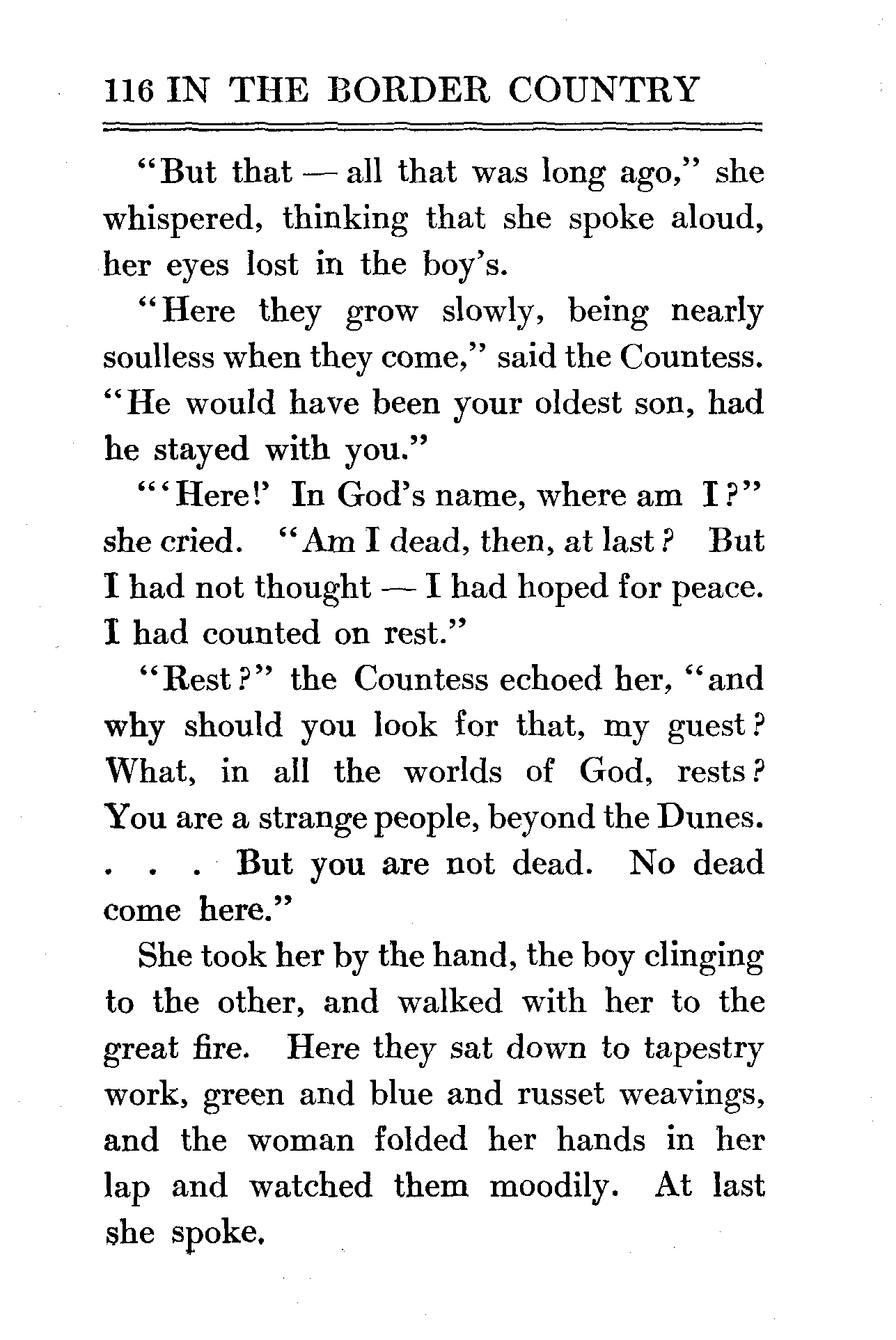 116 IN THE BORDER COUNTRY

"But that — all that was long ago," she whispered, thinking that she spoke aloud, her eyes lost in the boy's.

"Here they grow slowly, being nearly soulless when they come," said the Countess. "He would have been your oldest son, had he stayed with you."

"'Here!' In God's name, where am I?" she cried. "Am I dead, then, at last? But I had not thought — I had hoped for peace. I had counted on rest."

"Rest?" the Countess echoed her, "and why should you look for that, my guest? What, in all the worlds of God, rests? You are a strange people, beyond the Dunes. . . . But you are not dead. No dead come here."

She took her by the hand, the boy clinging to the other, and walked with her to the great fire. Here they sat down to tapestry work, green and blue and russet weavings, and the woman folded her hands in her lap and watched them moodily. At last she spoke.